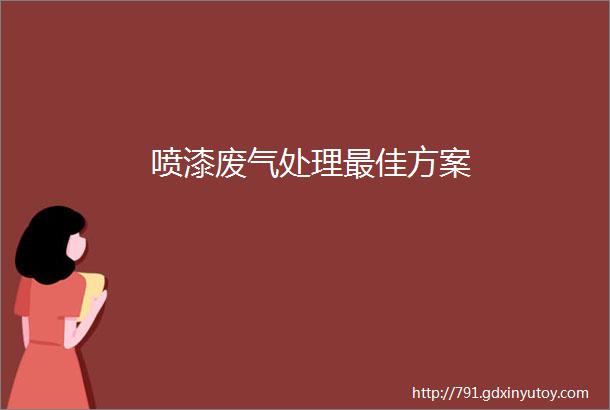 喷漆废气处理最佳方案

http://791.gdxinyutoy.com